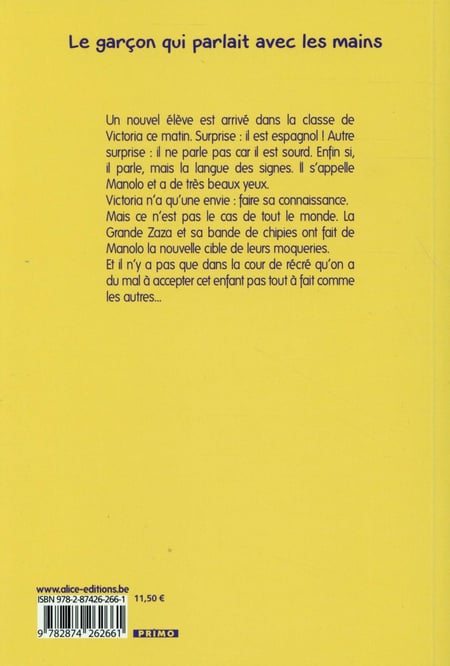 Le garçon qui parlait avec les mains

Un nouvel élève est arrivé dans la classe de Victoria ce matin. Surprise : il est espagnol ! Autre surprise : il ne parle pas car il est sourd. Enfin si, il parle, mais la langue des signes. Il s'appelle Manolo et a de très beaux yeux.
Victoria n'a qu'une envie : faire sa connaissance. Mais ce n'est pas le cas de tout le monde. La Grande Zaza et sa bande de chipies ont fait de Manolo la nouvelle cible de leurs moqueries.
Et il n'y a pas que dans la cour de récré qu'on a du mal à accepter cet enfant pas tout à fait comme les autres...

www.alice-editions.be
ISBN 978-2-87426-266-1 11,50 €
9 782874 262661
PRIMO